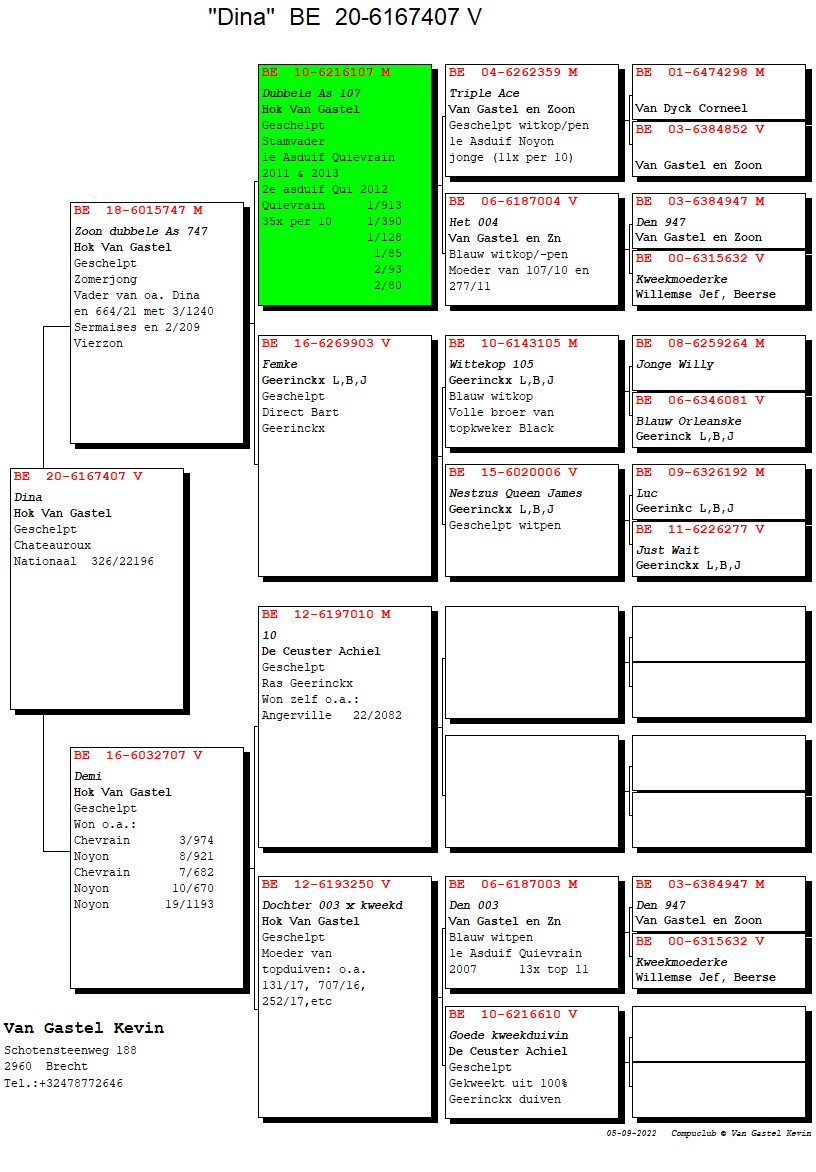 "Dina" BE 20-6167407 V

BE 20-6167407 V
Dina
Hok Van Gastel
Geschelpt
Chateauroux
Nationaal 326/22196

BE 18-6015747 M
Zoon dubbele As 747
Hok Van Gastel
Geschelpt
Zomerjong
Vader van oa. Dina
en 664/21 met 3/1240
Sermaises en 2/209
Vierzon

BE 16-6032707 V
Demi
Hok Van Gastel
Geschelpt
Won o.a.:
Chevrain 3/974
Noyon 8/921
Chevrain 7/682
Noyon 10/670
Noyon 19/1193

BE 10-6216107 M
Dubbele As 107
Hok Van Gastel
Geschelpt
Stamvader
1e Asduif Quievrain
2011 & 2013
2e asduif Qui 2012
Quievrain 1/913
35x per 10 1/390
1/128
1/85
2/93
2/80

BE 16-6269903 V
Femke
Geerinckx L,B,J
Geschelpt
Direct Bart
Geerinckx

BE 12-6197010 M
10
De Ceuster Achiel
Geschelpt
Ras Geerinckx
Won zelf o.a.:
Angerville 22/2082

BE 12-6193250 V
Dochter 003 x kweekd
Hok Van Gastel
Geschelpt
Moeder van
topduiven: o.a.
131/17, 707/16,
252/17,etc

BE 04-6262359 M
Triple Ace
Van Gastel en Zoon
Geschelpt witkop/pen
1e Asduif Noyon
jonge (11x per 10)

BE 06-6187004 V
Het 004
Van Gastel en Zn
Blauw witkop/-pen
Moeder van 107/10 en
277/11

BE 10-6143105 M
Wittekop 105
Geerinckx L,B,J
Blauw witkop
Volle broer van
topkweker Black

BE 15-6020006 V
Nestzus Queen James
Geerinckx L,B,J
Geschelpt witpen

BE 06-6187003 M
Den 003
Van Gastel en Zn
Blauw witpen
1e Asduif Quievrain
2007 13x top 11

BE 10-6216610 V
Goede kweekduivin
De Ceuster Achiel
Geschelpt
Gekweekt uit 100%
Geerinckx duiven

BE 01-6474298 M
Van Dyck Corneel

BE 03-6384852 V
Van Gastel en Zoon

BE 03-6384947 M
Den 947
Van Gastel en Zoon

BE 00-6315632 V
Kweekmoederke
Willemse Jef, Beerse

BE 08-6259264 M
Jonge Willy

BE 06-6346081 V
Blauw Orleanske
Geerinck L,B,J

BE 09-6326192 M
Luc
Geerinkc L,B,J

BE 11-6226277 V
Just Wait
Geerinckx L,B,J

BE 03-6384947 M
Den 947
Van Gastel en Zoon

BE 00-6315632 V
Kweekmoederke
Willemse Jef, Beerse

Van Gastel Kevin
Schotensteenweg 188
2960 Brecht
Tel.:+32478772646

05-09-2022 Compuclub © Van Gastel Kevin